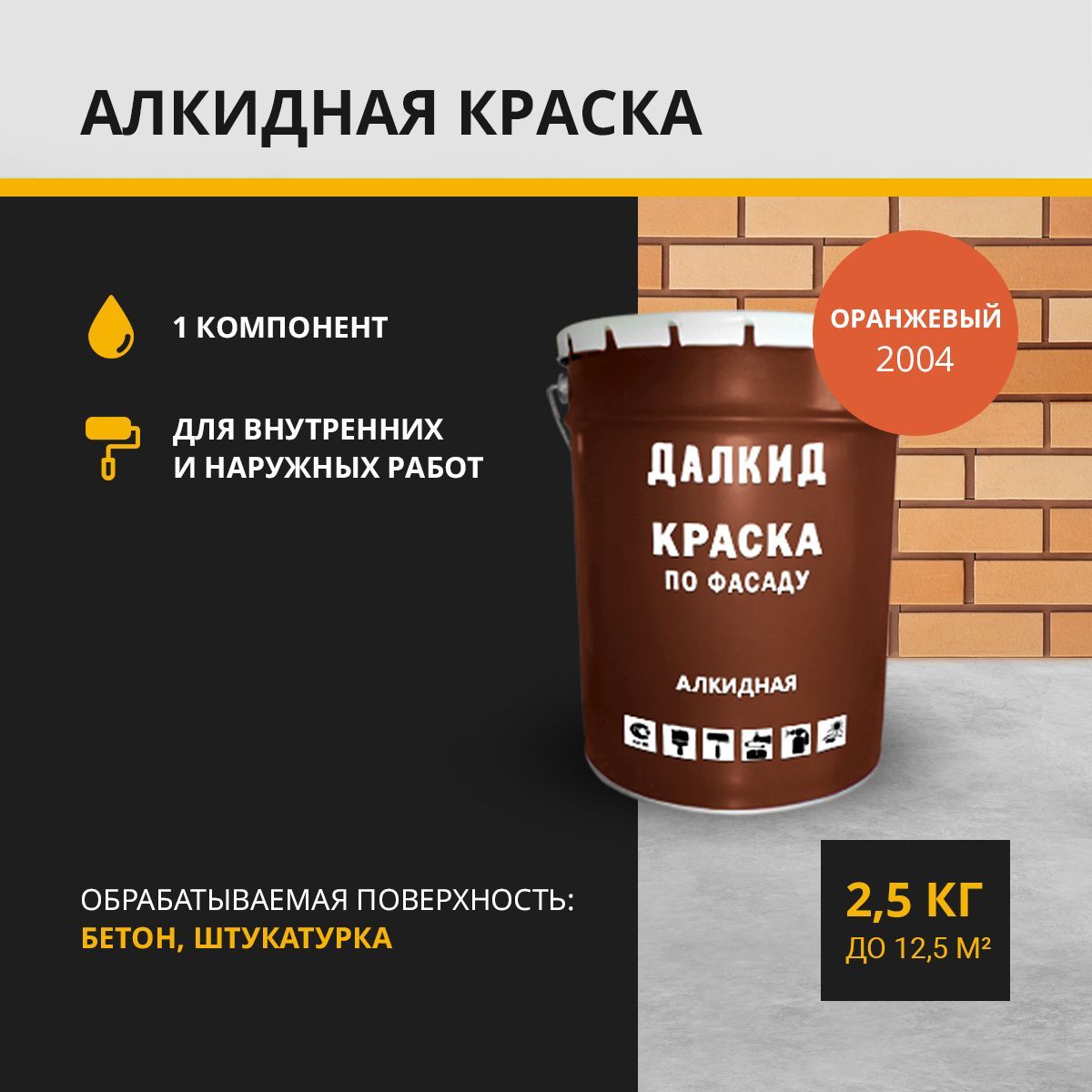 АЛКИДНАЯ КРАСКА

1 КОМПОНЕНТ

ДЛЯ ВНУТРЕННИХ И НАРУЖНЫХ РАБОТ

ОРАНЖЕВЫЙ
2004

ДАЛКИД

КРАСКА
ПО ФАСАДУ

АЛКИДНАЯ

ОБРАБАТЫВАЕМАЯ ПОВЕРХНОСТЬ:
БЕТОН, ШТУКАТУРКА

2,5 КГ
ДО 12,5 М²